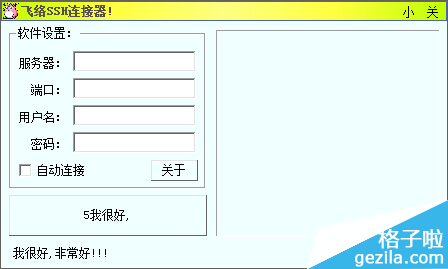 飞络SSH连接器！ 小 关

软件设置：

服务器：

端口：

用户名：

密码：

自动连接

关于

5我很好，

我很好，非常好！！！

格子啦
gezila.com